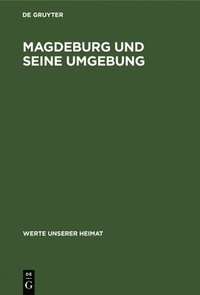 DE GRUYTER

MAGDEBURG UND SEINE UMGEBUNG

WERTE UNSERER HEIMAT

DE G